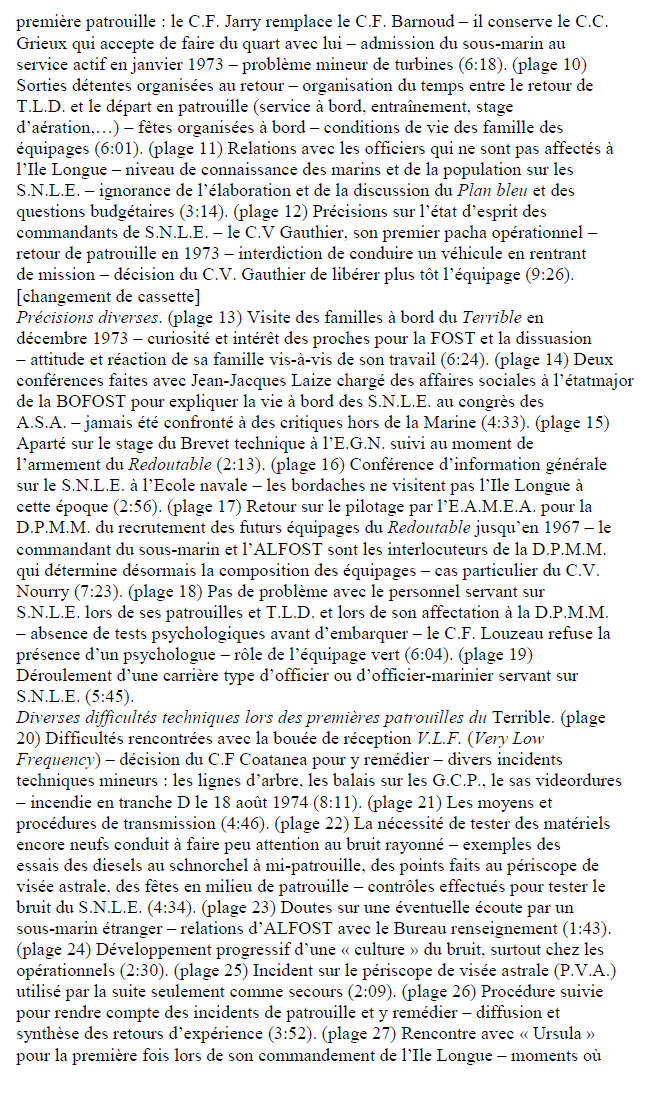 première patrouille : le C.F. Jarry remplace le C.F. Barnoud – il conserve le C.C. Grieux qui accepte de faire du quart avec lui – admission du sous-marin au service actif en janvier 1973 – problème mineur de turbines (6:18). (plage 10) Sorties détentes organisées au retour – organisation du temps entre le retour de T.L.D. et le départ en patrouille (service à bord, entraînement, stage d'aération,…) – fêtes organisées à bord – conditions de vie des famille des équipages (6:01). (plage 11) Relations avec les officiers qui ne sont pas affectés à l'Ile Longue – niveau de connaissance des marins et de la population sur les S.N.L.E. – ignorance de l'élaboration et de la discussion du Plan bleu et des questions budgétaires (3:14). (plage 12) Précisions sur l'état d'esprit des commandants de S.N.L.E. – le C.V Gauthier, son premier pacha opérationnel – retour de patrouille en 1973 – interdiction de conduire un véhicule en rentrant de mission – décision du C.V. Gauthier de libérer plus tôt l'équipage (9:26).
[changement de cassette]
Précisions diverses. (plage 13) Visite des familles à bord du Terrible en décembre 1973 – curiosité et intérêt des proches pour la FOST et la dissuasion – attitude et réaction de sa famille vis-à-vis de son travail (6:24). (plage 14) Deux conférences faites avec Jean-Jacques Laize chargé des affaires sociales à l'étatmajor de la BOFOST pour expliquer la vie à bord des S.N.L.E. au congrès des A.S.A. – jamais été confronté à des critiques hors de la Marine (4:33). (plage 15) Aparté sur le stage du Brevet technique à l'E.G.N. suivi au moment de l'armement du Redoutable (2:13). (plage 16) Conférence d'information générale sur le S.N.L.E. à l'Ecole navale – les bordaches ne visitent pas l'Ile Longue à cette époque (2:56). (plage 17) Retour sur le pilotage par l'E.A.M.E.A. pour la D.P.M.M. du recrutement des futurs équipages du Redoutable jusqu'en 1967 – le commandant du sous-marin et l'ALFOST sont les interlocuteurs de la D.P.M.M. qui détermine désormais la composition des équipages – cas particulier du C.V. Nourry (7:23). (plage 18) Pas de problème avec le personnel servant sur S.N.L.E. lors de ses patrouilles et T.L.D. et lors de son affectation à la D.P.M.M. – absence de tests psychologiques avant d'embarquer – le C.F. Louzeau refuse la présence d'un psychologue – rôle de l'équipage vert (6:04). (plage 19) Déroulement d'une carrière type d'officier ou d'officier-marinier servant sur S.N.L.E. (5:45).
Diverses difficultés techniques lors des premières patrouilles du Terrible. (plage 20) Difficultés rencontrées avec la bouée de réception V.L.F. (Very Low Frequency) – décision du C.F Coatanea pour y remédier – divers incidents techniques mineurs : les lignes d'arbre, les balais sur les G.C.P., le sas videordures – incendie en tranche D le 18 août 1974 (8:11). (plage 21) Les moyens et procédures de transmission (4:46). (plage 22) La nécessité de tester des matériels encore neufs conduit à faire peu attention au bruit rayonné – exemples des essais des diesels au schnorchel à mi-patrouille, des points faits au périscope de visée astrale, des fêtes en milieu de patrouille – contrôles effectués pour tester le bruit du S.N.L.E. (4:34). (plage 23) Doutes sur une éventuelle écoute par un sous-marin étranger – relations d'ALFOST avec le Bureau renseignement (1:43). (plage 24) Développement progressif d'une « culture » du bruit, surtout chez les opérationnels (2:30). (plage 25) Incident sur le périscope de visée astrale (P.V.A.) utilisé par la suite seulement comme secours (2:09). (plage 26) Procédure suivie pour rendre compte des incidents de patrouille et y remédier – diffusion et synthèse des retours d'expérience (3:52). (plage 27) Rencontre avec « Ursula » pour la première fois lors de son commandement de l'Ile Longue – moments où